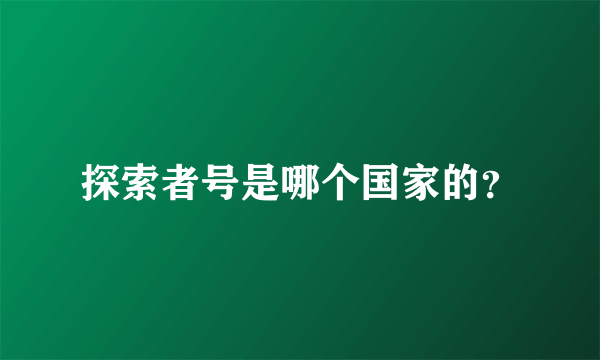 探索者号是哪个国家的?